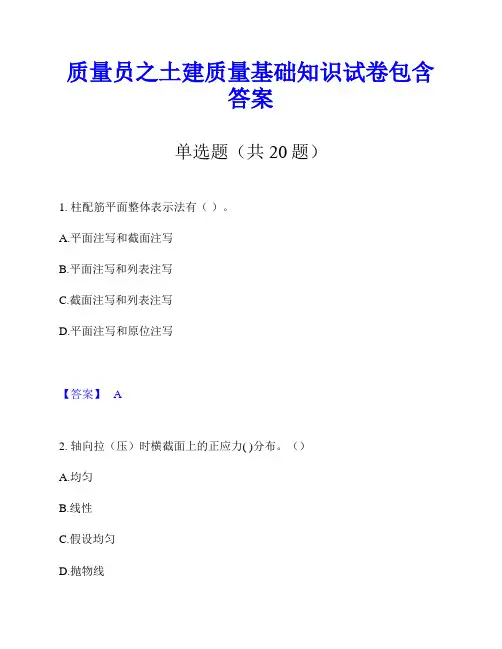 质量员之土建质量基础知识试卷包含答案

单选题（共 20 题）

1. 柱配筋平面整体表示法有（ ）。

A.平面注写和截面注写

B.平面注写和列表注写

C.截面注写和列表注写

D.平面注写和原位注写

【答案】 A

2. 轴向拉（压）时横截面上的正应力( )分布。（）

A.均匀

B.线性

C.假设均匀

D.抛物线